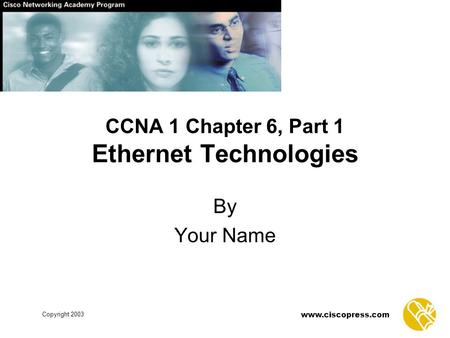 Cisco Networking Academy Program

CCNA 1 Chapter 6, Part 1
Ethernet Technologies

By
Your Name

Copyright 2003

www.ciscopress.com